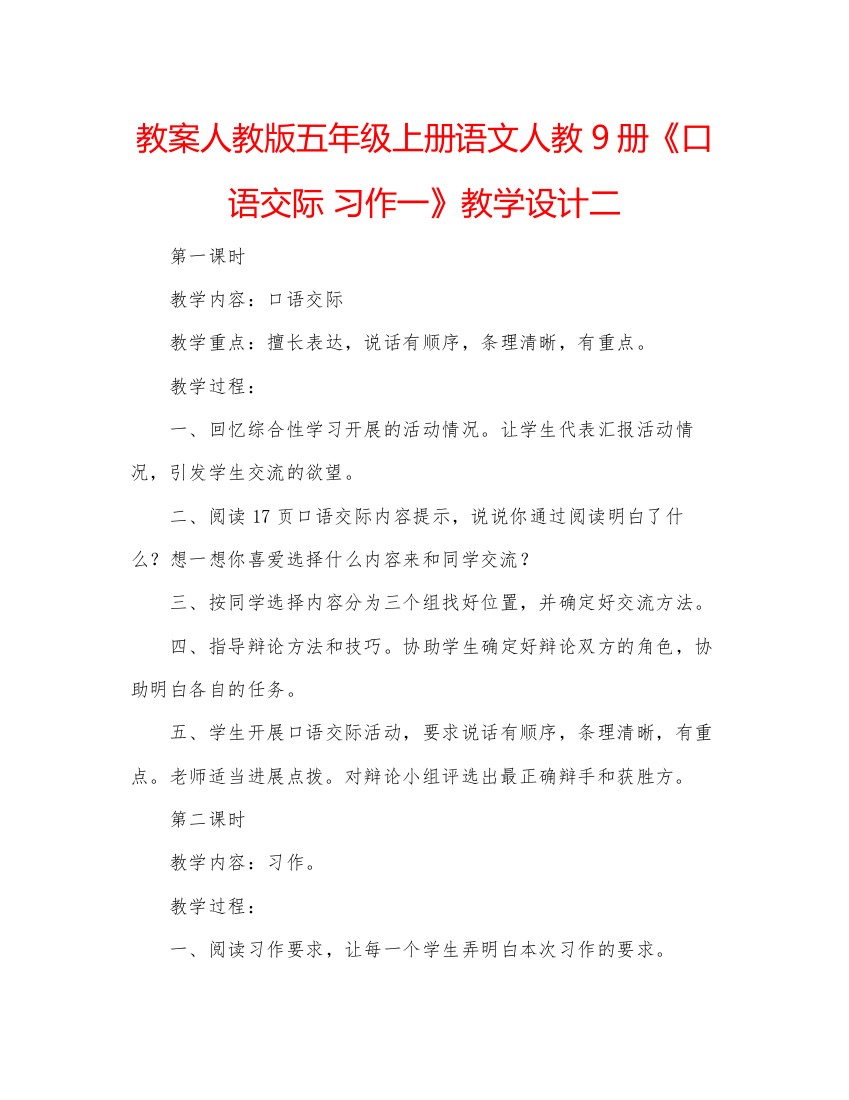 教案人教版五年级上册语文人教 9 册《口语交际 习作一》教学设计二

第一课时

教学内容：口语交际

教学重点：擅长表达，说话有顺序，条理清晰，有重点。

教学过程：

一、回忆综合性学习开展的活动情况。让学生代表汇报活动情况，引发学生交流的欲望。

二、阅读 17 页口语交际内容提示，说说你通过阅读明白了什么？想一想你喜爱选择什么内容来和同学交流？

三、按同学选择内容分为三个组找好位置，并确定好交流方法。

四、指导辩论方法和技巧。协助学生确定好辩论双方的角色，协助明白各自的任务。

五、学生开展口语交际活动，要求说话有顺序，条理清晰，有重点。老师适当进展点拨。对辩论小组评选出最正确辩手和获胜方。

第二课时

教学内容：习作。

教学过程：

一、阅读习作要求，让每一个学生弄明白本次习作的要求。